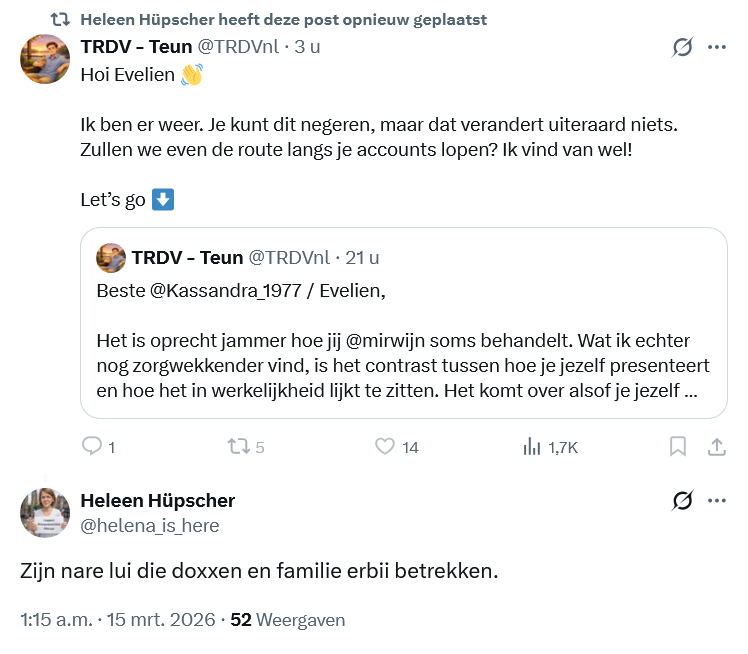 Heleen Hüpscher heeft deze post opnieuw geplaatst

TRDV - Teun @TRDVnl · 3 u

Hoi Evelien 👋

Ik ben er weer. Je kunt dit negeren, maar dat verandert uiteraard niets. Zullen we even de route langs je accounts lopen? Ik vind van wel!

Let's go ⬇️

TRDV - Teun @TRDVnl · 21 u

Beste @Kassandra_1977 / Evelien,

Het is oprecht jammer hoe jij @mirwijn soms behandelt. Wat ik echter nog zorgwekkender vind, is het contrast tussen hoe je jezelf presenteert en hoe het in werkelijkheid lijkt te zitten. Het komt over alsof je jezelf ...

1 5 14 1,7K

Heleen Hüpscher
@helena_is_here

Zijn nare lui die doxxen en familie erbii betrekken.

1:15 a.m. · 15 mrt. 2026 · 52 Weergaven